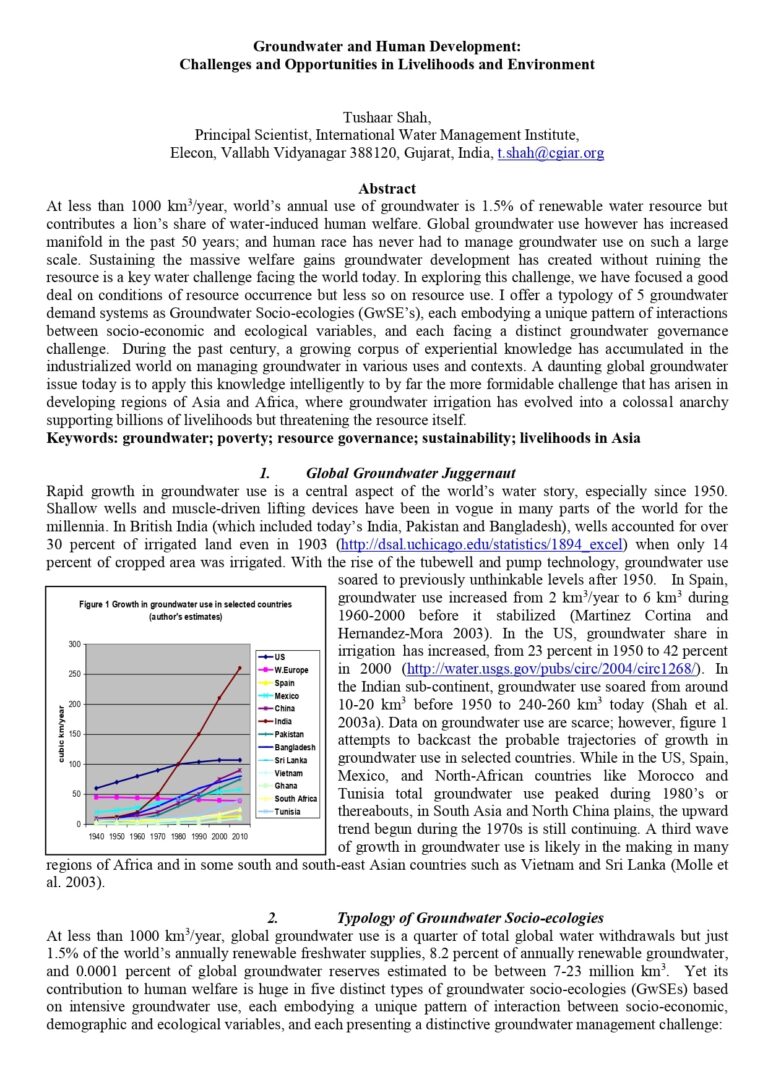 Groundwater and Human Development:
Challenges and Opportunities in Livelihoods and Environment

Tushaar Shah,
Principal Scientist, International Water Management Institute,
Elecon, Vallabh Vidyanagar 388120, Gujarat, India, t.shah@cgiar.org

Abstract
At less than 1000 km$^3$/year, world's annual use of groundwater is 1.5% of renewable water resource but contributes a lion's share of water-induced human welfare. Global groundwater use however has increased manifold in the past 50 years; and human race has never had to manage groundwater use on such a large scale. Sustaining the massive welfare gains groundwater development has created without ruining the resource is a key water challenge facing the world today. In exploring this challenge, we have focused a good deal on conditions of resource occurrence but less so on resource use. I offer a typology of 5 groundwater demand systems as Groundwater Socio-ecologies (GwSE's), each embodying a unique pattern of interactions between socio-economic and ecological variables, and each facing a distinct groundwater governance challenge. During the past century, a growing corpus of experiential knowledge has accumulated in the industrialized world on managing groundwater in various uses and contexts. A daunting global groundwater issue today is to apply this knowledge intelligently to by far the more formidable challenge that has arisen in developing regions of Asia and Africa, where groundwater irrigation has evolved into a colossal anarchy supporting billions of livelihoods but threatening the resource itself.
Keywords: groundwater; poverty; resource governance; sustainability; livelihoods in Asia

1. Global Groundwater Juggernaut
Rapid growth in groundwater use is a central aspect of the world's water story, especially since 1950. Shallow wells and muscle-driven lifting devices have been in vogue in many parts of the world for the millennia. In British India (which included today's India, Pakistan and Bangladesh), wells accounted for over 30 percent of irrigated land even in 1903 (http://dsal.uchicago.edu/statistics/1894_excel) when only 14 percent of cropped area was irrigated. With the rise of the tubewell and pump technology, groundwater use soared to previously unthinkable levels after 1950. In Spain, groundwater use increased from 2 km$^3$/year to 6 km$^3$ during 1960-2000 before it stabilized (Martinez Cortina and Hernandez-Mora 2003). In the US, groundwater share in irrigation has increased, from 23 percent in 1950 to 42 percent in 2000 (http://water.usgs.gov/pubs/circ/2004/circ1268/). In the Indian sub-continent, groundwater use soared from around 10-20 km$^3$ before 1950 to 240-260 km$^3$ today (Shah et al. 2003a). Data on groundwater use are scarce; however, figure 1 attempts to backcast the probable trajectories of growth in groundwater use in selected countries. While in the US, Spain, Mexico, and North-African countries like Morocco and Tunisia total groundwater use peaked during 1980's or thereabouts, in South Asia and North China plains, the upward trend begun during the 1970s is still continuing. A third wave of growth in groundwater use is likely in the making in many regions of Africa and in some south and south-east Asian countries such as Vietnam and Sri Lanka (Molle et al. 2003).

Figure 1 Growth in groundwater use in selected countries (author's estimates)
cubic km/year
300
250
200
150
100
50
0
1940 1950 1960 1970 1980 1990 2000 2010
US
W.Europe
Spain
Mexico
China
India
Pakistan
Bangladesh
Sri Lanka
Vietnam
Ghana
South Africa
Tunisia

2. Typology of Groundwater Socio-ecologies
At less than 1000 km$^3$/year, global groundwater use is a quarter of total global water withdrawals but just 1.5% of the world's annually renewable freshwater supplies, 8.2 percent of annually renewable groundwater, and 0.0001 percent of global groundwater reserves estimated to be between 7-23 million km$^3$. Yet its contribution to human welfare is huge in five distinct types of groundwater socio-ecologies (GwSEs) based on intensive groundwater use, each embodying a unique pattern of interaction between socio-economic, demographic and ecological variables, and each presenting a distinctive groundwater management challenge: